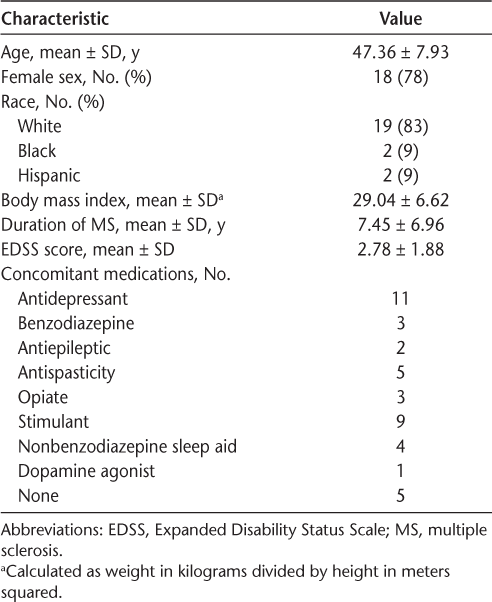 | Characteristic | Value |
|---|---|
| Age, mean ± SD, y | 47.36 ± 7.93 |
| Female sex, No. (%) | 18 (78) |
| Race, No. (%) | |
| White | 19 (83) |
| Black | 2 (9) |
| Hispanic | 2 (9) |
| Body mass index, mean ± SD$^a$ | 29.04 ± 6.62 |
| Duration of MS, mean ± SD, y | 7.45 ± 6.96 |
| EDSS score, mean ± SD | 2.78 ± 1.88 |
| Concomitant medications, No. | |
| Antidepressant | 11 |
| Benzodiazepine | 3 |
| Antiepileptic | 2 |
| Antispasticity | 5 |
| Opiate | 3 |
| Stimulant | 9 |
| Nonbenzodiazepine sleep aid | 4 |
| Dopamine agonist | 1 |
| None | 5 |

Abbreviations: EDSS, Expanded Disability Status Scale; MS, multiple sclerosis.

$^a$Calculated as weight in kilograms divided by height in meters squared.